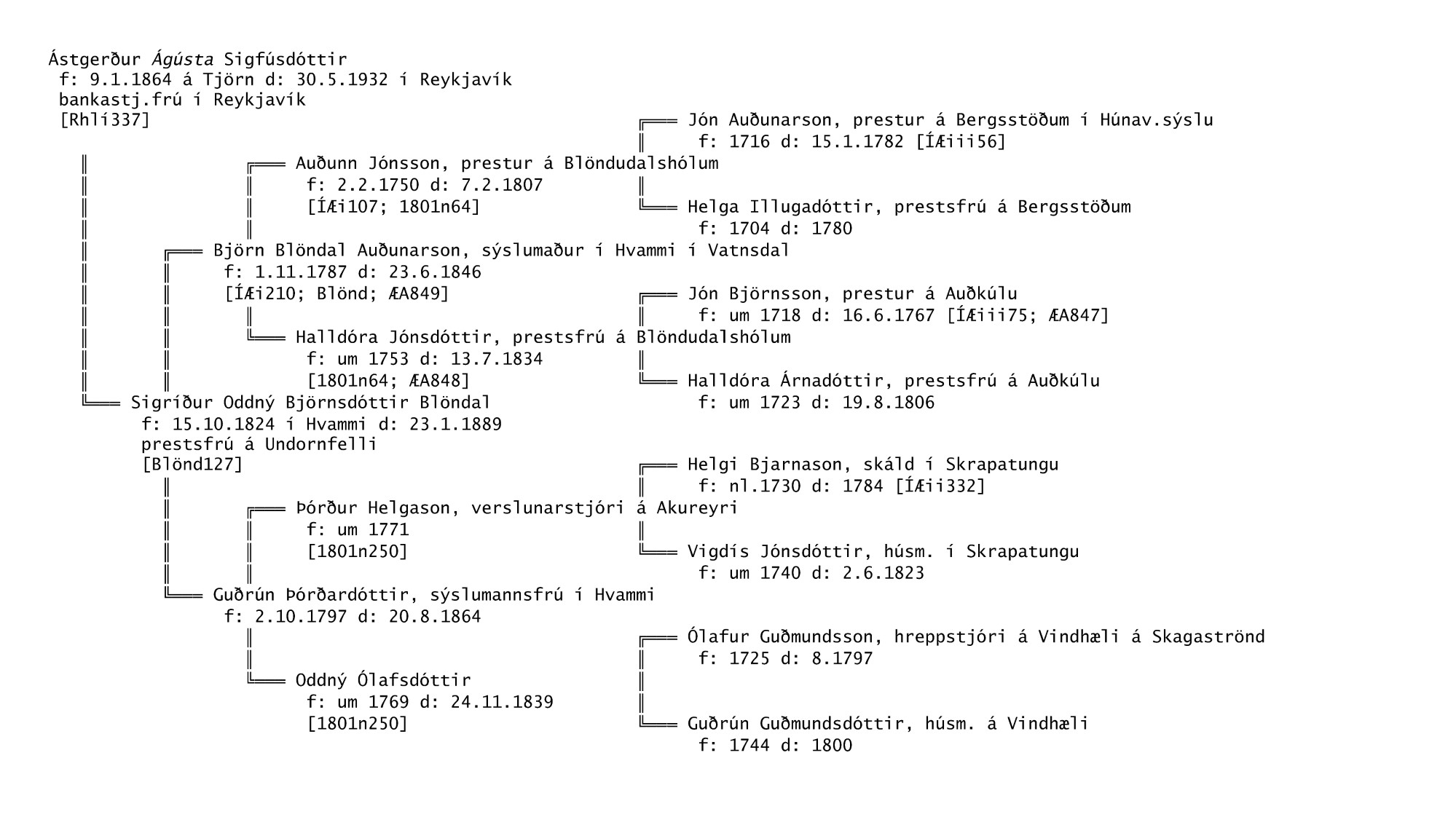 Ástgerður Ágústa Sigfúsdóttir
f: 9.1.1864 á Tjörn d: 30.5.1932 í Reykjavík
bankastj.frú í Reykjavík
[Rhlí337]

Jón Auðunarson, prestur á Bergsstöðum í Húnav.sýslu
f: 1716 d: 15.1.1782 [ÍÆiii56]

Auðunn Jónsson, prestur á Blöndudalshólum
f: 2.2.1750 d: 7.2.1807
[ÍÆi107; 1801n64]

Helga Illugadóttir, prestsfrú á Bergsstöðum
f: 1704 d: 1780

Björn Blöndal Auðunarson, sýslumaður í Hvammi í Vatnsdal
f: 1.11.1787 d: 23.6.1846
[ÍÆi210; Blönd; ÆA849]

Jón Björnsson, prestur á Auðkúlu
f: um 1718 d: 16.6.1767 [ÍÆiii75; ÆA847]

Halldóra Jónsdóttir, prestsfrú á Blöndudalshólum
f: um 1753 d: 13.7.1834
[1801n64; ÆA848]

Halldóra Árnadóttir, prestsfrú á Auðkúlu
f: um 1723 d: 19.8.1806

Sigríður Oddný Björnsdóttir Blöndal
f: 15.10.1824 í Hvammi d: 23.1.1889
prestsfrú á Undornfelli
[Blönd127]

Helgi Bjarnason, skáld í Skrapatungu
f: nl.1730 d: 1784 [ÍÆii332]

Þórður Helgason, verslunarstjóri á Akureyri
f: um 1771
[1801n250]

Vigdís Jónsdóttir, húsm. í Skrapatungu
f: um 1740 d: 2.6.1823

Guðrún Þórðardóttir, sýslumannsfrú í Hvammi
f: 2.10.1797 d: 20.8.1864

Ólafur Guðmundsson, hreppstjóri á Vindhæli á Skagaströnd
f: 1725 d: 8.1797

Oddný Ólafsdóttir
f: um 1769 d: 24.11.1839
[1801n250]

Guðrún Guðmundsdóttir, húsm. á Vindhæli
f: 1744 d: 1800